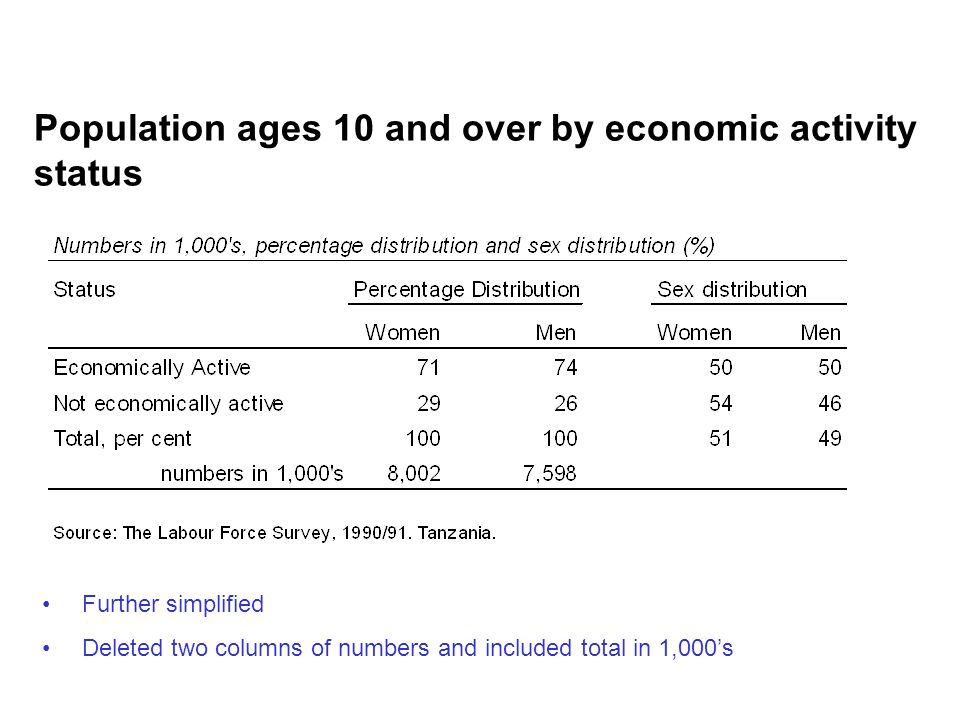 Population ages 10 and over by economic activity status

Numbers in 1,000's, percentage distribution and sex distribution (%)

| Status | Percentage Distribution | | Sex distribution | |
|---|---|---|---|---|
| | Women | Men | Women | Men |
| Economically Active | 71 | 74 | 50 | 50 |
| Not economically active | 29 | 26 | 54 | 46 |
| Total, per cent | 100 | 100 | 51 | 49 |
| numbers in 1,000's | 8,002 | 7,598 | | |

Source: The Labour Force Survey, 1990/91. Tanzania.

• Further simplified
• Deleted two columns of numbers and included total in 1,000's